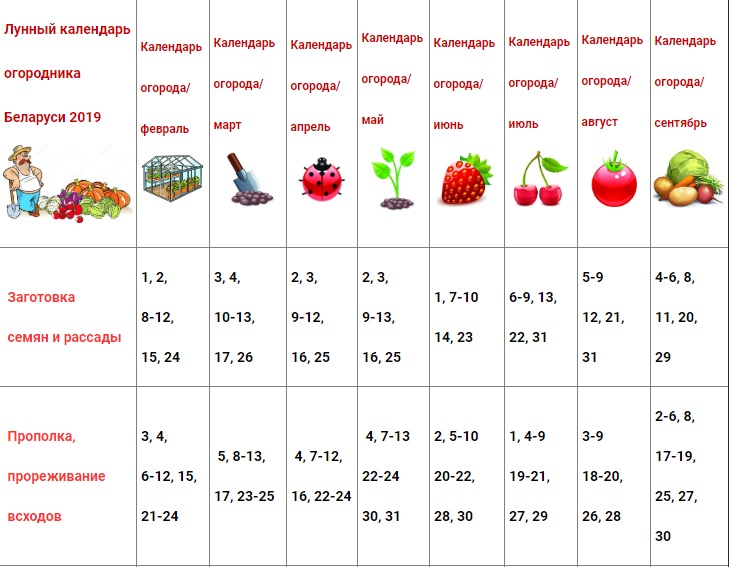 | Лунный календарь огородника Беларуси 2019 | Календарь огорода/ февраль | Календарь огорода/ март | Календарь огорода/ апрель | Календарь огорода/ май | Календарь огорода/ июнь | Календарь огорода/ июль | Календарь огорода/ август | Календарь огорода/ сентябрь |
|---|---|---|---|---|---|---|---|---|
| Заготовка семян и рассады | 1, 2, 8-12, 15, 24 | 3, 4, 10-13, 17, 26 | 2, 3, 9-12, 16, 25 | 2, 3, 9-13, 16, 25 | 1, 7-10 14, 23 | 6-9, 13, 22, 31 | 5-9 12, 21, 31 | 4-6, 8, 11, 20, 29 |
| Прополка, прореживание всходов | 3, 4, 6-12, 15, 21-24 | 5, 8-13, 17, 23-25 | 4, 7-12, 16, 22-24 | 4, 7-13 22-24 30, 31 | 2, 5-10 20-22, 28, 30 | 1, 4-9 19-21, 27, 29 | 3-9 18-20, 26, 28 | 2-6, 8, 17-19, 25, 27, 30 |